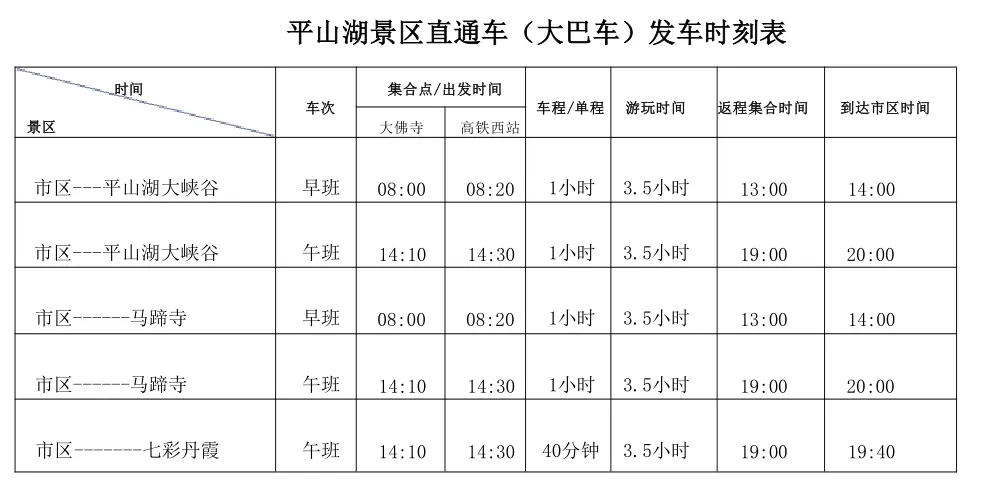 平山湖景区直通车（大巴车）发车时刻表

| 时间 景区 | 车次 | 集合点/出发时间 |  | 车程/单程 | 游玩时间 | 返程集合时间 | 到达市区时间 |
|---|---|---|---|---|---|---|---|
|  |  | 大佛寺 | 高铁西站 |  |  |  |  |
| 市区---平山湖大峡谷 | 早班 | 08:00 | 08:20 | 1小时 | 3.5小时 | 13:00 | 14:00 |
| 市区---平山湖大峡谷 | 午班 | 14:10 | 14:30 | 1小时 | 3.5小时 | 19:00 | 20:00 |
| 市区------马蹄寺 | 早班 | 08:00 | 08:20 | 1小时 | 3.5小时 | 13:00 | 14:00 |
| 市区------马蹄寺 | 午班 | 14:10 | 14:30 | 1小时 | 3.5小时 | 19:00 | 20:00 |
| 市区--------七彩丹霞 | 午班 | 14:10 | 14:30 | 40分钟 | 3.5小时 | 19:00 | 19:40 |